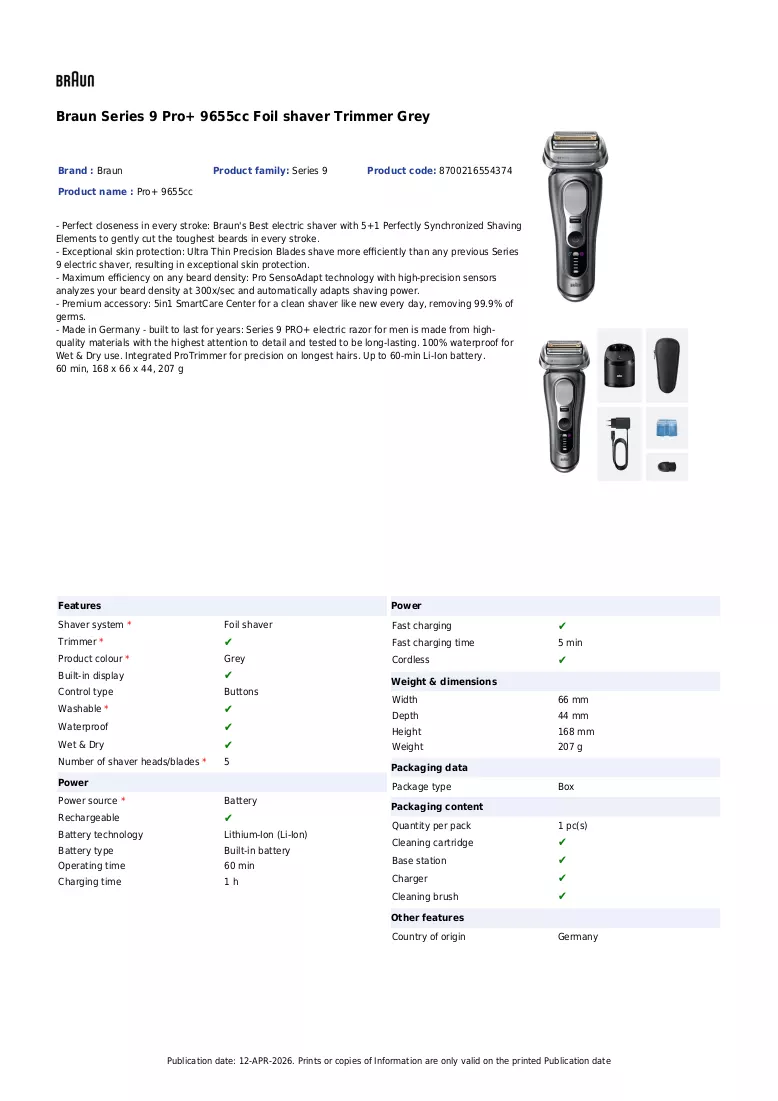 BRAUN

Braun Series 9 Pro+ 9655cc Foil shaver Trimmer Grey

Brand : Braun Product family: Series 9 Product code: 8700216554374

Product name : Pro+ 9655cc

- Perfect closeness in every stroke: Braun's Best electric shaver with 5+1 Perfectly Synchronized Shaving Elements to gently cut the toughest beards in every stroke.
- Exceptional skin protection: Ultra Thin Precision Blades shave more efficiently than any previous Series 9 electric shaver, resulting in exceptional skin protection.
- Maximum efficiency on any beard density: Pro SensoAdapt technology with high-precision sensors analyzes your beard density at 300x/sec and automatically adapts shaving power.
- Premium accessory: 5in1 SmartCare Center for a clean shaver like new every day, removing 99.9% of germs.
- Made in Germany - built to last for years: Series 9 PRO+ electric razor for men is made from high-quality materials with the highest attention to detail and tested to be long-lasting. 100% waterproof for Wet & Dry use. Integrated ProTrimmer for precision on longest hairs. Up to 60-min Li-Ion battery.
60 min, 168 x 66 x 44, 207 g

Features
Shaver system * Foil shaver
Trimmer * ✔
Product colour * Grey
Built-in display ✔
Control type Buttons
Washable * ✔
Waterproof ✔
Wet & Dry ✔
Number of shaver heads/blades * 5

Power
Power source * Battery
Rechargeable ✔
Battery technology Lithium-Ion (Li-Ion)
Battery type Built-in battery
Operating time 60 min
Charging time 1 h

Power
Fast charging ✔
Fast charging time 5 min
Cordless ✔

Weight & dimensions
Width 66 mm
Depth 44 mm
Height 168 mm
Weight 207 g

Packaging data
Package type Box

Packaging content
Quantity per pack 1 pc(s)
Cleaning cartridge ✔
Base station ✔
Charger ✔
Cleaning brush ✔

Other features
Country of origin Germany

Publication date: 12-APR-2026. Prints or copies of Information are only valid on the printed Publication date